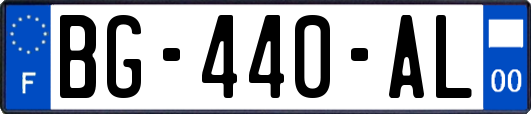 F

BG-440-AL

00